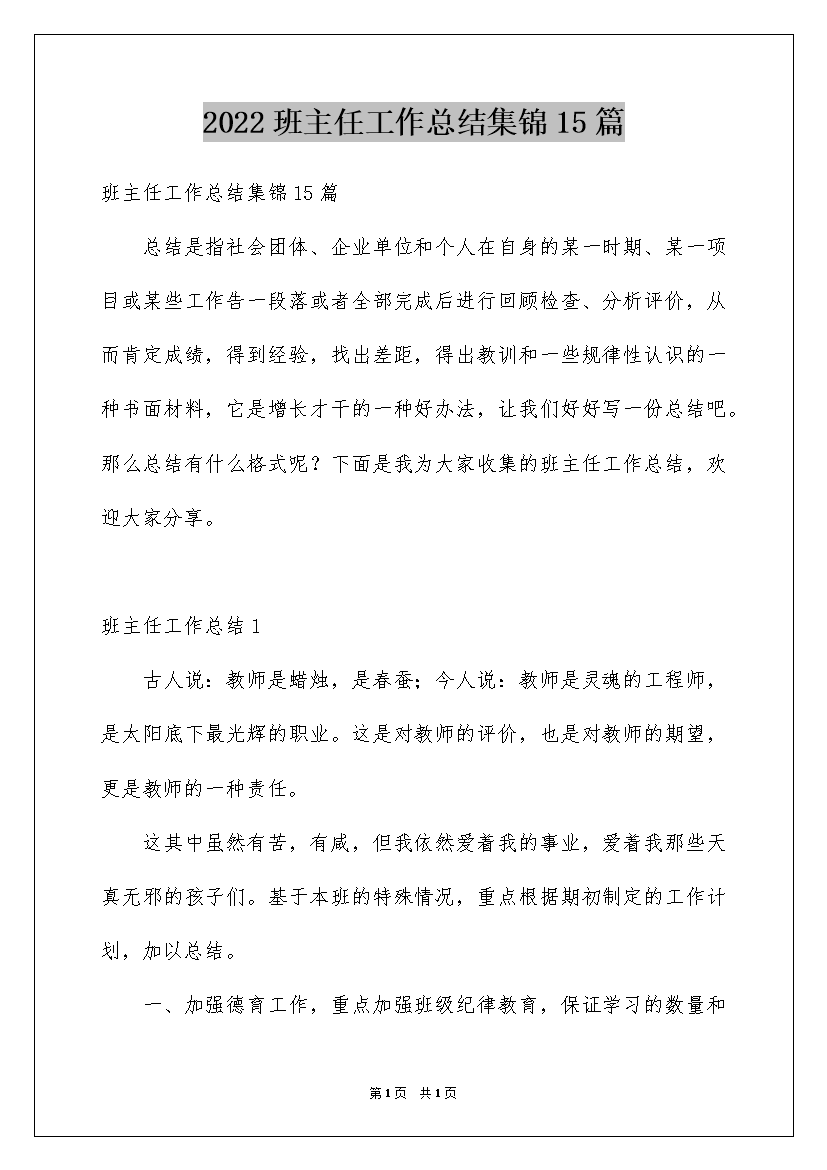 2022班主任工作总结集锦15篇

班主任工作总结集锦15篇

总结是指社会团体、企业单位和个人在自身的某一时期、某一项目或某些工作告一段落或者全部完成后进行回顾检查、分析评价，从而肯定成绩，得到经验，找出差距，得出教训和一些规律性认识的一种书面材料，它是增长才干的一种好办法，让我们好好写一份总结吧。那么总结有什么格式呢？下面是我为大家收集的班主任工作总结，欢迎大家分享。

班主任工作总结1

古人说：教师是蜡烛，是春蚕；今人说：教师是灵魂的工程师，是太阳底下最光辉的职业。这是对教师的评价，也是对教师的期望，更是教师的一种责任。

这其中虽然有苦，有咸，但我依然爱着我的事业，爱着我那些天真无邪的孩子们。基于本班的特殊情况，重点根据期初制定的工作计划，加以总结。

一、加强德育工作，重点加强班级纪律教育，保证学习的数量和

第1页 共1页